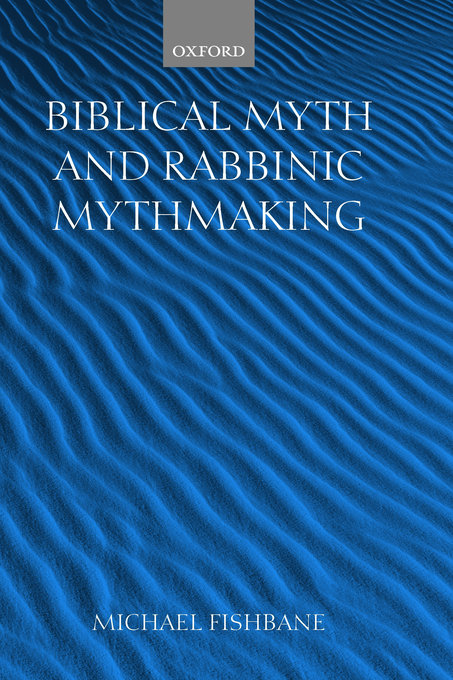 OXFORD

BIBLICAL MYTH AND RABBINIC MYTHMAKING

MICHAEL FISHBANE